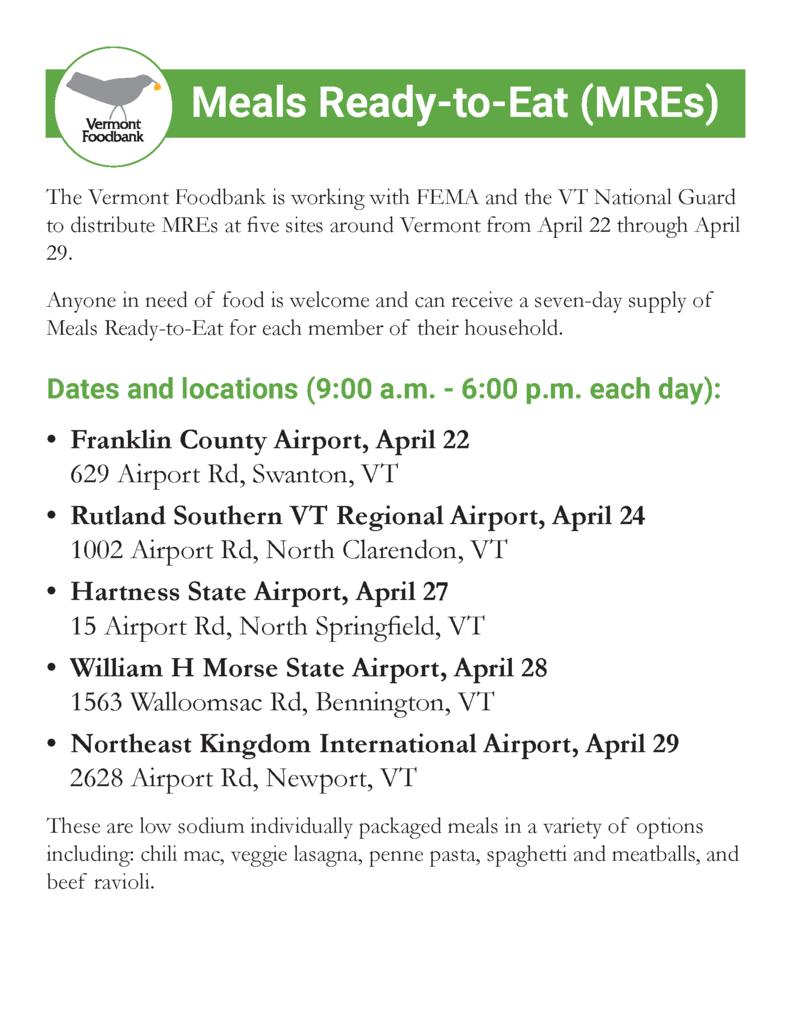 Vermont Foodbank

Meals Ready-to-Eat (MREs)

The Vermont Foodbank is working with FEMA and the VT National Guard to distribute MREs at five sites around Vermont from April 22 through April 29.

Anyone in need of food is welcome and can receive a seven-day supply of Meals Ready-to-Eat for each member of their household.

Dates and locations (9:00 a.m. - 6:00 p.m. each day):

• Franklin County Airport, April 22
629 Airport Rd, Swanton, VT

• Rutland Southern VT Regional Airport, April 24
1002 Airport Rd, North Clarendon, VT

• Hartness State Airport, April 27
15 Airport Rd, North Springfield, VT

• William H Morse State Airport, April 28
1563 Walloomsac Rd, Bennington, VT

• Northeast Kingdom International Airport, April 29
2628 Airport Rd, Newport, VT

These are low sodium individually packaged meals in a variety of options including: chili mac, veggie lasagna, penne pasta, spaghetti and meatballs, and beef ravioli.